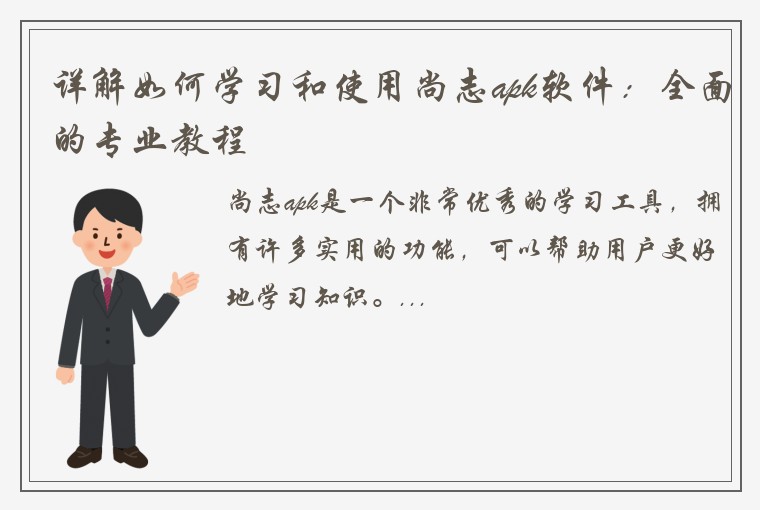 详解如何学习和使用尚志apk软件：全面的专业教程

尚志apk是一个非常优秀的学习工具，拥有许多实用的功能，可以帮助用户更好地学习知识。...